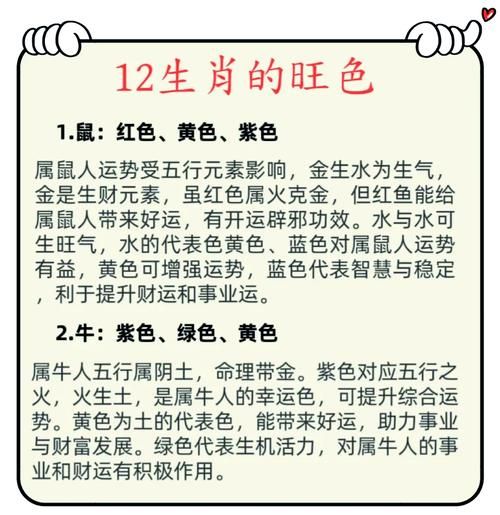 12生肖的旺色

1.鼠：红色、黄色、紫色

属鼠人运势受五行元素影响，金生水为生气，金是生财元素，虽红色属火克金，但红鱼能给属鼠人带来好运，有开运辟邪功效。水与水可生旺气，水的代表色黄色、蓝色对属鼠人运势有益，黄色可增强运势，蓝色代表智慧与稳定，利于提升财运和事业运。

2.牛：紫色、绿色、黄色

属牛人五行属阴土，命理带金。紫色对应五行之火，火生土，是属牛人的幸运色，可提升综合运势。黄色为土的代表色，能带来好运，助力事业与财富发展。绿色代表生机活力，对属牛人的事业和财运有积极作用。